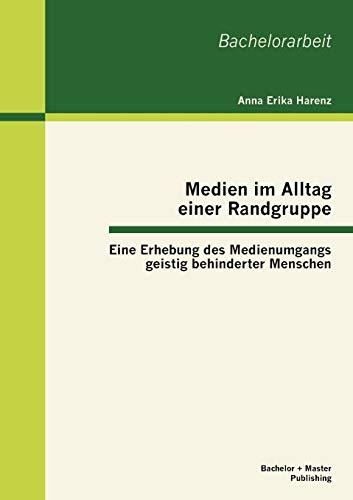 Bachelorarbeit

Anna Erika Harenz

Medien im Alltag einer Randgruppe

Eine Erhebung des Medienumgangs geistig behinderter Menschen

Bachelor + Master Publishing